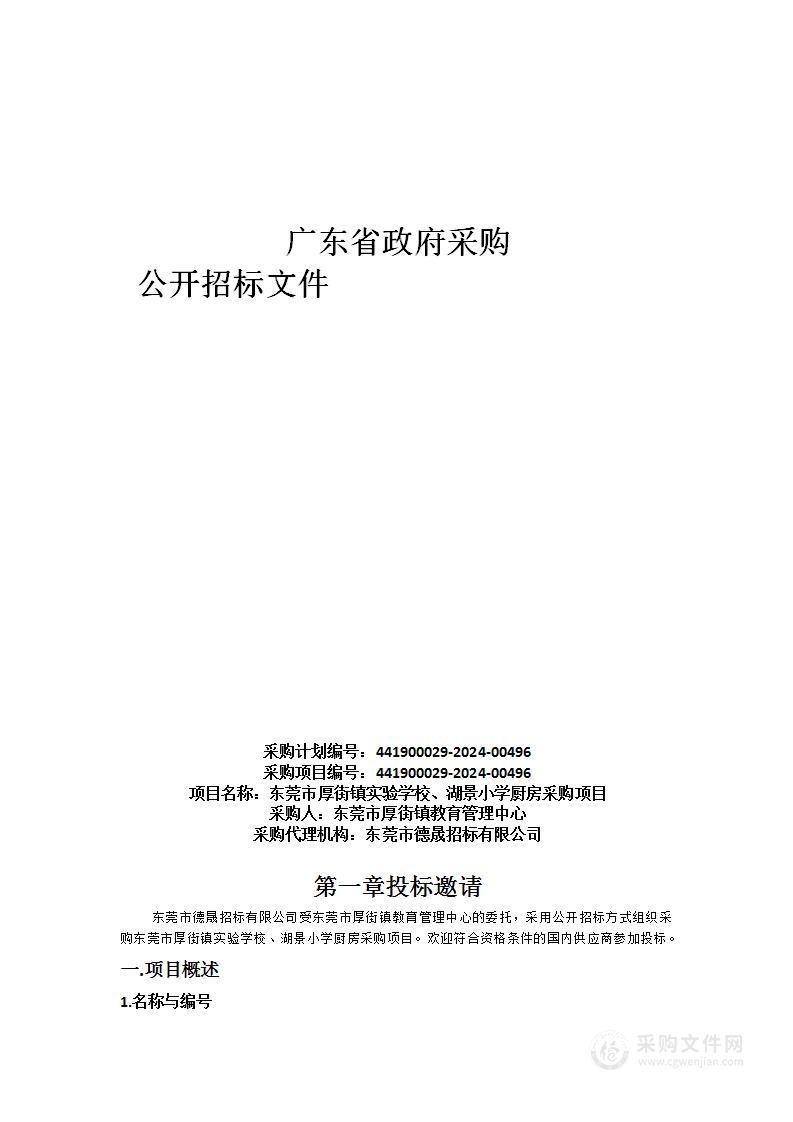 广东省政府采购
公开招标文件

采购计划编号：441900029-2024-00496
采购项目编号：441900029-2024-00496
项目名称：东莞市厚街镇实验学校、湖景小学厨房采购项目
采购人：东莞市厚街镇教育管理中心
采购代理机构：东莞市德晟招标有限公司

第一章投标邀请

东莞市德晟招标有限公司受东莞市厚街镇教育管理中心的委托，采用公开招标方式组织采购东莞市厚街镇实验学校、湖景小学厨房采购项目。欢迎符合资格条件的国内供应商参加投标。

一.项目概述

1.名称与编号

采购文件网
www.cgwenjian.com